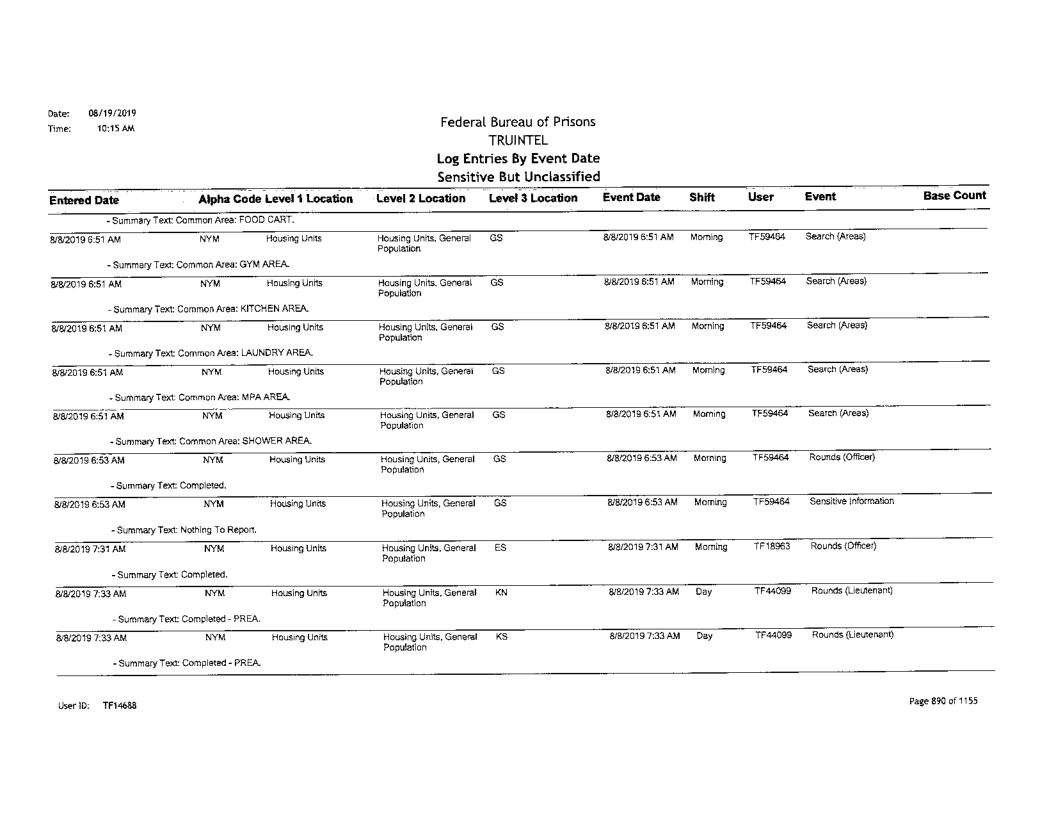 Date: 08/19/2019
Time: 10:15 AM

Federal Bureau of Prisons
TRUINTEL
Log Entries By Event Date
Sensitive But Unclassified

| Entered Date | Alpha Code | Level 1 Location | Level 2 Location | Level 3 Location | Event Date | Shift | User | Event | Base Count |
|---|---|---|---|---|---|---|---|---|---|
| - Summary Text: Common Area: FOOD CART. | | | | | | | | | |
| 8/8/2019 6:51 AM | NYM | Housing Units | Housing Units, General Population | GS | 8/8/2019 6:51 AM | Morning | TF59464 | Search (Areas) | |
| - Summary Text: Common Area: GYM AREA. | | | | | | | | | |
| 8/8/2019 6:51 AM | NYM | Housing Units | Housing Units, General Population | GS | 8/8/2019 6:51 AM | Morning | TF59464 | Search (Areas) | |
| - Summary Text: Common Area: KITCHEN AREA. | | | | | | | | | |
| 8/8/2019 6:51 AM | NYM | Housing Units | Housing Units, General Population | GS | 8/8/2019 6:51 AM | Morning | TF59464 | Search (Areas) | |
| - Summary Text: Common Area: LAUNDRY AREA. | | | | | | | | | |
| 8/8/2019 6:51 AM | NYM | Housing Units | Housing Units, General Population | GS | 8/8/2019 6:51 AM | Morning | TF59464 | Search (Areas) | |
| - Summary Text: Common Area: MPA AREA. | | | | | | | | | |
| 8/8/2019 6:51 AM | NYM | Housing Units | Housing Units, General Population | GS | 8/8/2019 6:51 AM | Morning | TF59464 | Search (Areas) | |
| - Summary Text: Common Area: SHOWER AREA. | | | | | | | | | |
| 8/8/2019 6:53 AM | NYM | Housing Units | Housing Units, General Population | GS | 8/8/2019 6:53 AM | Morning | TF59464 | Rounds (Officer) | |
| - Summary Text: Completed. | | | | | | | | | |
| 8/8/2019 6:53 AM | NYM | Housing Units | Housing Units, General Population | GS | 8/8/2019 6:53 AM | Morning | TF59464 | Sensitive Information | |
| - Summary Text: Nothing To Report. | | | | | | | | | |
| 8/8/2019 7:31 AM | NYM | Housing Units | Housing Units, General Population | ES | 8/8/2019 7:31 AM | Morning | TF18963 | Rounds (Officer) | |
| - Summary Text: Completed. | | | | | | | | | |
| 8/8/2019 7:33 AM | NYM | Housing Units | Housing Units, General Population | KN | 8/8/2019 7:33 AM | Day | TF44099 | Rounds (Lieutenant) | |
| - Summary Text: Completed - PREA. | | | | | | | | | |
| 8/8/2019 7:33 AM | NYM | Housing Units | Housing Units, General Population | KS | 8/8/2019 7:33 AM | Day | TF44099 | Rounds (Lieutenant) | |
| - Summary Text: Completed - PREA. | | | | | | | | | |

User ID: TF14688

Page 890 of 1155